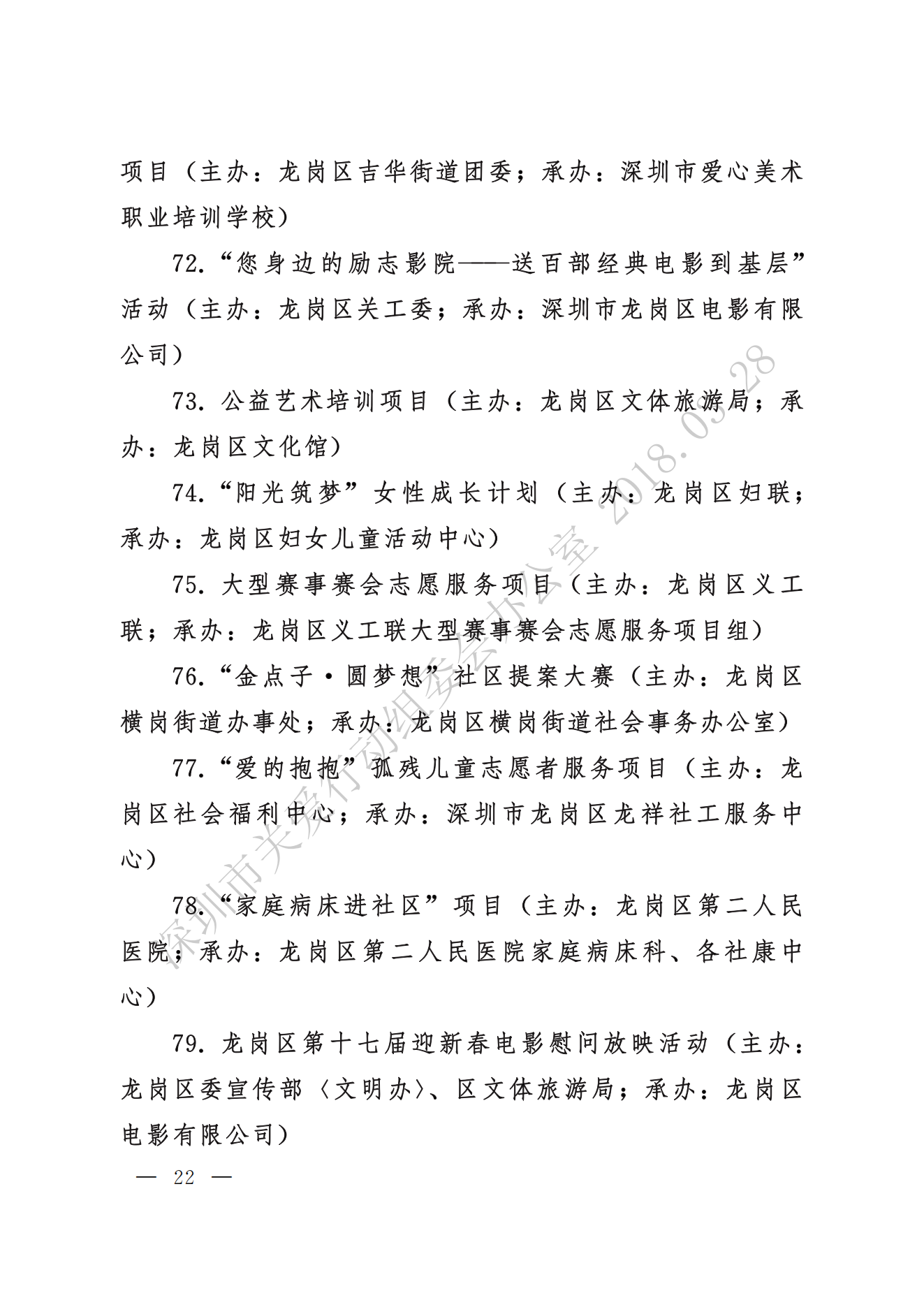 项目（主办：龙岗区吉华街道团委；承办：深圳市爱心美术职业培训学校）

72.“您身边的励志影院——送百部经典电影到基层”活动（主办：龙岗区关工委；承办：深圳市龙岗区电影有限公司）

73. 公益艺术培训项目（主办：龙岗区文体旅游局；承办：龙岗区文化馆）

74.“阳光筑梦”女性成长计划（主办：龙岗区妇联；承办：龙岗区妇女儿童活动中心）

75. 大型赛事赛会志愿服务项目（主办：龙岗区义工联；承办：龙岗区义工联大型赛事赛会志愿服务项目组）

76.“金点子·圆梦想”社区提案大赛（主办：龙岗区横岗街道办事处；承办：龙岗区横岗街道社会事务办公室）

77.“爱的抱抱”孤残儿童志愿者服务项目（主办：龙岗区社会福利中心；承办：深圳市龙岗区龙祥社工服务中心）

78.“家庭病床进社区”项目（主办：龙岗区第二人民医院；承办：龙岗区第二人民医院家庭病床科、各社康中心）

79. 龙岗区第十七届迎新春电影慰问放映活动（主办：龙岗区委宣传部〈文明办〉、区文体旅游局；承办：龙岗区电影有限公司）

— 22 —

深圳市关爱行动组委会办公室 2018.03.28